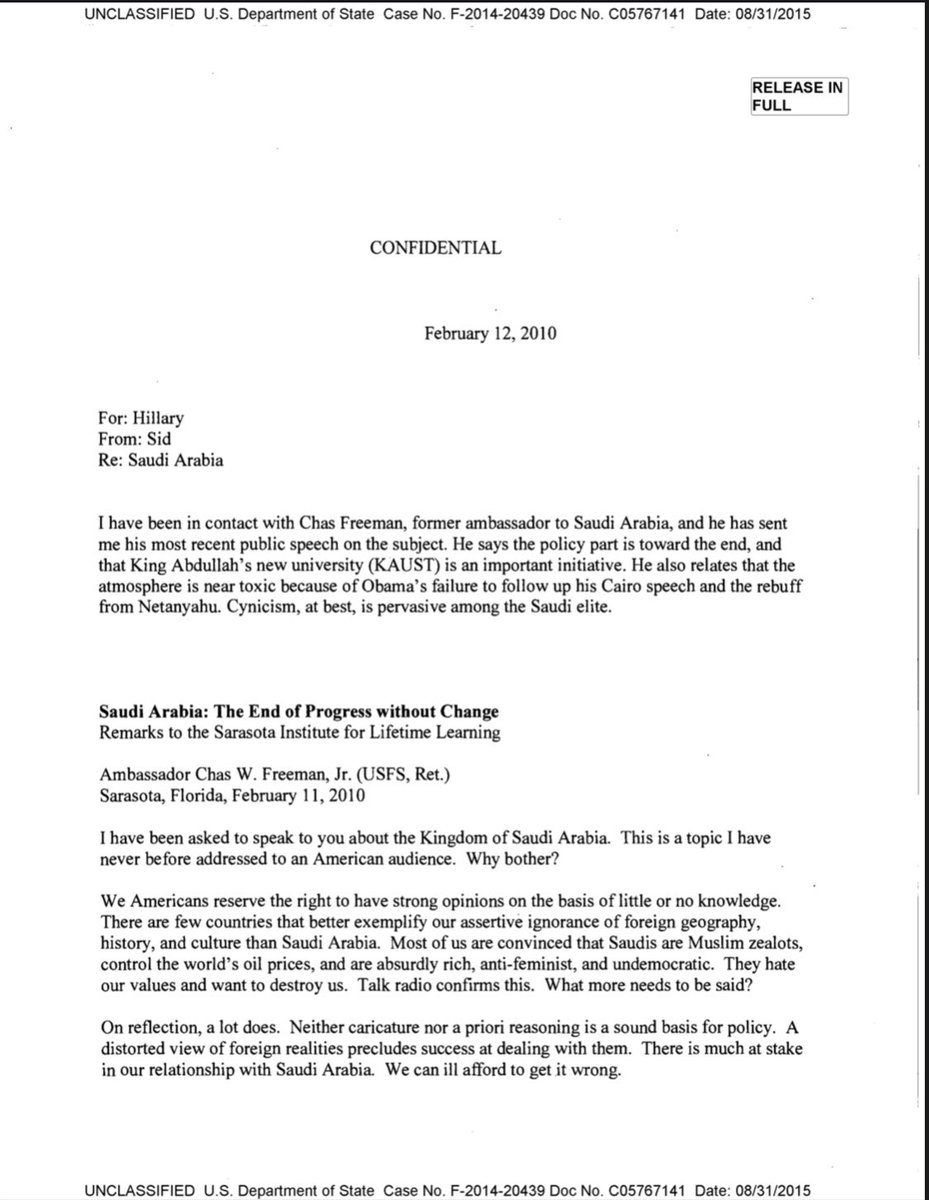 UNCLASSIFIED U.S. Department of State Case No. F-2014-20439 Doc No. C05767141 Date: 08/31/2015

RELEASE IN FULL

CONFIDENTIAL

February 12, 2010

For: Hillary
From: Sid
Re: Saudi Arabia

I have been in contact with Chas Freeman, former ambassador to Saudi Arabia, and he has sent me his most recent public speech on the subject. He says the policy part is toward the end, and that King Abdullah's new university (KAUST) is an important initiative. He also relates that the atmosphere is near toxic because of Obama's failure to follow up his Cairo speech and the rebuff from Netanyahu. Cynicism, at best, is pervasive among the Saudi elite.

Saudi Arabia: The End of Progress without Change
Remarks to the Sarasota Institute for Lifetime Learning

Ambassador Chas W. Freeman, Jr. (USFS, Ret.)
Sarasota, Florida, February 11, 2010

I have been asked to speak to you about the Kingdom of Saudi Arabia. This is a topic I have never before addressed to an American audience. Why bother?

We Americans reserve the right to have strong opinions on the basis of little or no knowledge. There are few countries that better exemplify our assertive ignorance of foreign geography, history, and culture than Saudi Arabia. Most of us are convinced that Saudis are Muslim zealots, control the world's oil prices, and are absurdly rich, anti-feminist, and undemocratic. They hate our values and want to destroy us. Talk radio confirms this. What more needs to be said?

On reflection, a lot does. Neither caricature nor a priori reasoning is a sound basis for policy. A distorted view of foreign realities precludes success at dealing with them. There is much at stake in our relationship with Saudi Arabia. We can ill afford to get it wrong.

UNCLASSIFIED U.S. Department of State Case No. F-2014-20439 Doc No. C05767141 Date: 08/31/2015